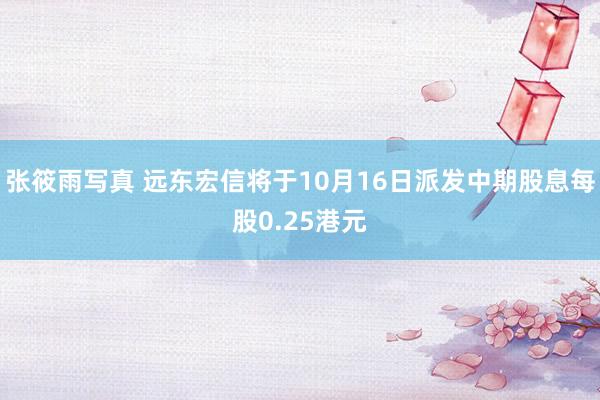 张筱雨写真 远东宏信将于10月16日派发中期股息每股0.25港元